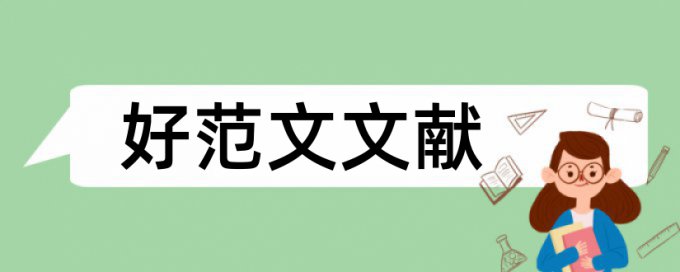 好范文文献